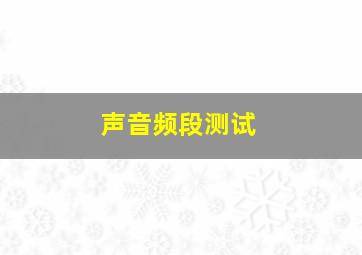 声音频段测试